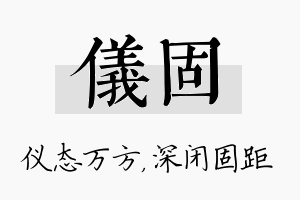 儀固

仪态万方,深闭固距